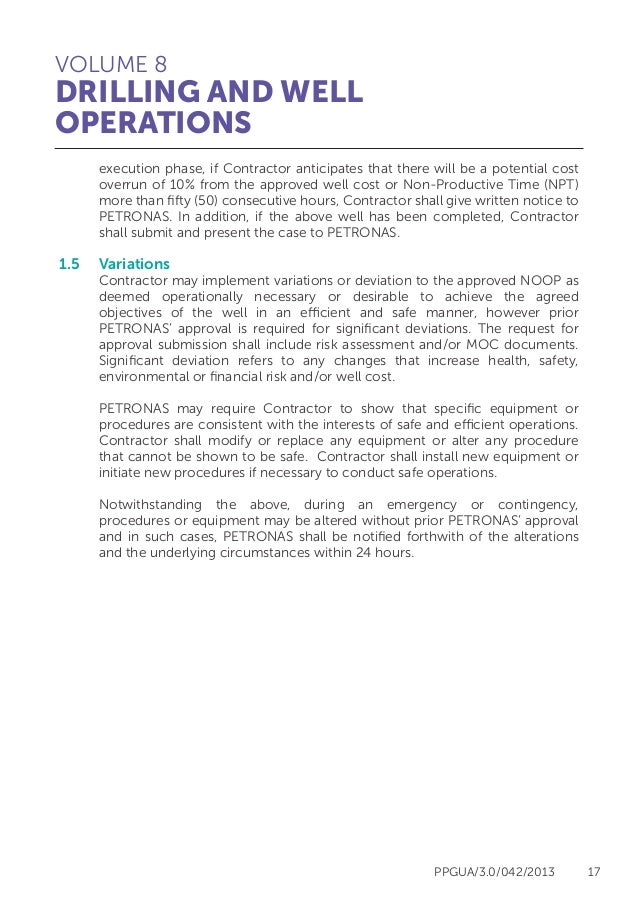 VOLUME 8
DRILLING AND WELL OPERATIONS

execution phase, if Contractor anticipates that there will be a potential cost overrun of 10% from the approved well cost or Non-Productive Time (NPT) more than fifty (50) consecutive hours, Contractor shall give written notice to PETRONAS. In addition, if the above well has been completed, Contractor shall submit and present the case to PETRONAS.

1.5 Variations
Contractor may implement variations or deviation to the approved NOOP as deemed operationally necessary or desirable to achieve the agreed objectives of the well in an efficient and safe manner, however prior PETRONAS' approval is required for significant deviations. The request for approval submission shall include risk assessment and/or MOC documents. Significant deviation refers to any changes that increase health, safety, environmental or financial risk and/or well cost.

PETRONAS may require Contractor to show that specific equipment or procedures are consistent with the interests of safe and efficient operations. Contractor shall modify or replace any equipment or alter any procedure that cannot be shown to be safe. Contractor shall install new equipment or initiate new procedures if necessary to conduct safe operations.

Notwithstanding the above, during an emergency or contingency, procedures or equipment may be altered without prior PETRONAS' approval and in such cases, PETRONAS shall be notified forthwith of the alterations and the underlying circumstances within 24 hours.

PPGUA/3.0/042/2013 17